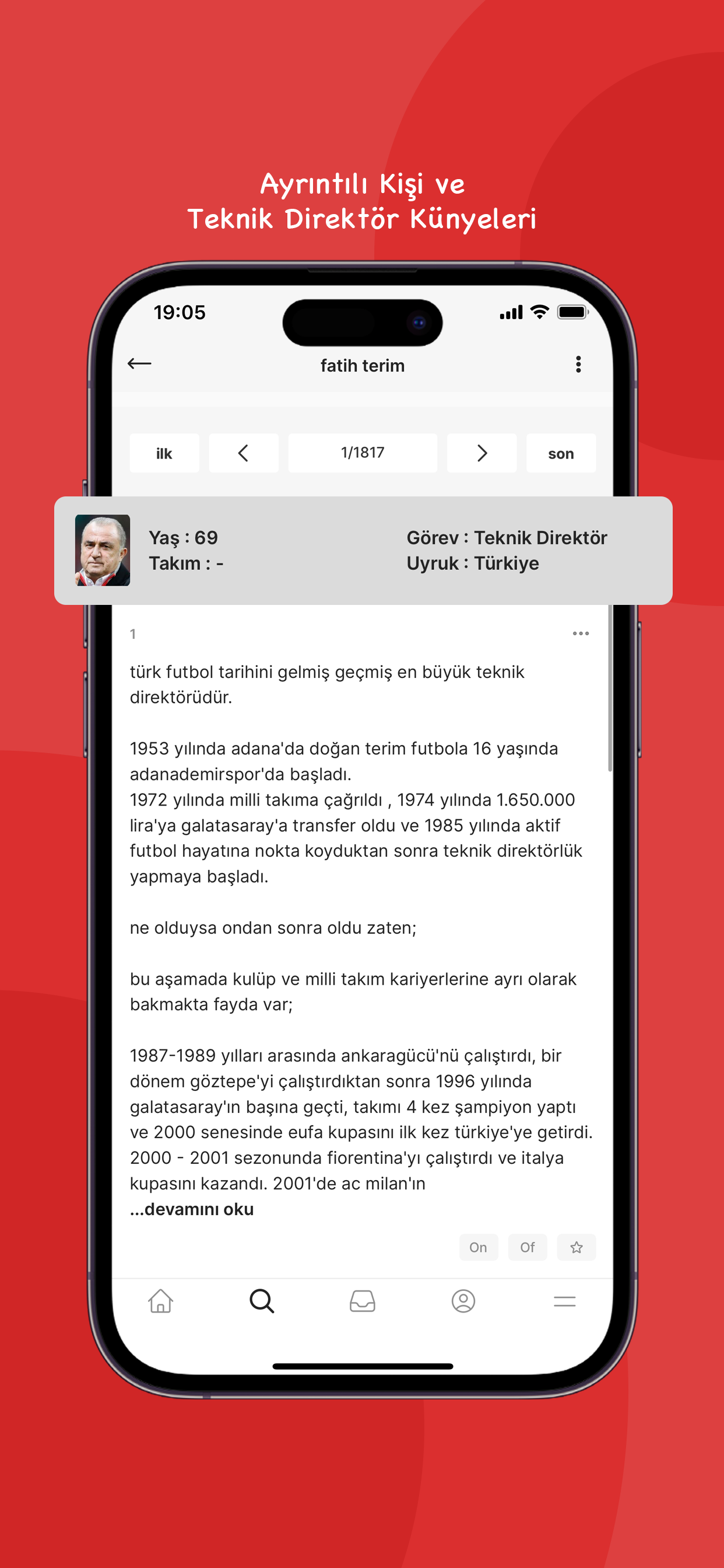 Ayrıntılı Kişi ve
Teknik Direktör Künyeleri

19:05

fatih terim

ilk
1/1817
son

Yaş : 69
Takım : -
Görev : Teknik Direktör
Uyruk : Türkiye

1

türk futbol tarihini gelmiş geçmiş en büyük teknik direktörüdür.

1953 yılında adana'da doğan terim futbola 16 yaşında adanademirspor'da başladı.
1972 yılında milli takıma çağrıldı , 1974 yılında 1.650.000 lira'ya galatasaray'a transfer oldu ve 1985 yılında aktif futbol hayatına nokta koyduktan sonra teknik direktörlük yapmaya başladı.

ne olduysa ondan sonra oldu zaten;

bu aşamada kulüp ve milli takım kariyerlerine ayrı olarak bakmakta fayda var;

1987-1989 yılları arasında ankaragücü'nü çalıştırdı, bir dönem göztepe'yi çalıştırdıktan sonra 1996 yılında galatasaray'ın başına geçti, takımı 4 kez şampiyon yaptı ve 2000 senesinde eufa kupasını ilk kez türkiye'ye getirdi. 2000 - 2001 sezonunda fiorentina'yı çalıştırdı ve italya kupasını kazandı. 2001'de ac milan'ın
...devamını oku

On
Of